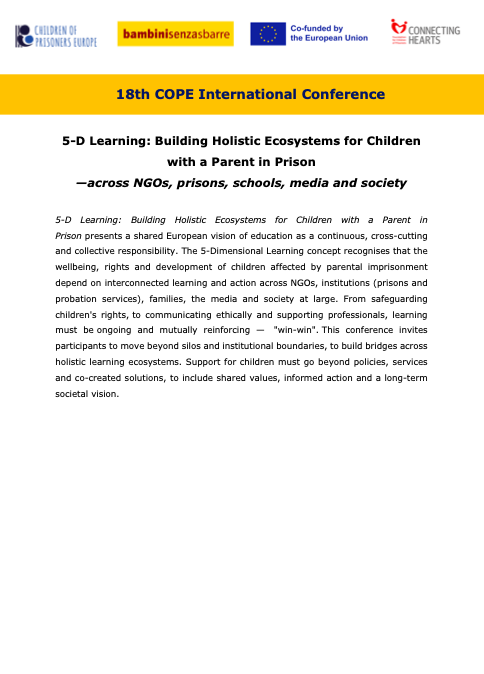 CHILDREN OF PRISONERS EUROPE

bambinisenzasbarre

Co-funded by the European Union

CONNECTING HEARTS

18th COPE International Conference

5-D Learning: Building Holistic Ecosystems for Children with a Parent in Prison
—across NGOs, prisons, schools, media and society

5-D Learning: Building Holistic Ecosystems for Children with a Parent in Prison presents a shared European vision of education as a continuous, cross-cutting and collective responsibility. The 5-Dimensional Learning concept recognises that the wellbeing, rights and development of children affected by parental imprisonment depend on interconnected learning and action across NGOs, institutions (prisons and probation services), families, the media and society at large. From safeguarding children's rights, to communicating ethically and supporting professionals, learning must be ongoing and mutually reinforcing — "win-win". This conference invites participants to move beyond silos and institutional boundaries, to build bridges across holistic learning ecosystems. Support for children must go beyond policies, services and co-created solutions, to include shared values, informed action and a long-term societal vision.